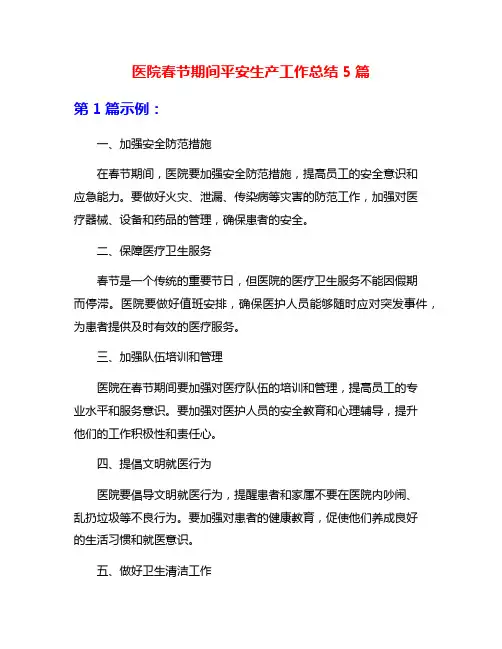 医院春节期间平安生产工作总结 5 篇

第 1 篇示例：

一、加强安全防范措施

在春节期间，医院要加强安全防范措施，提高员工的安全意识和应急能力。要做好火灾、泄漏、传染病等灾害的防范工作，加强对医疗器械、设备和药品的管理，确保患者的安全。

二、保障医疗卫生服务

春节是一个传统的重要节日，但医院的医疗卫生服务不能因假期而停滞。医院要做好值班安排，确保医护人员能够随时应对突发事件，为患者提供及时有效的医疗服务。

三、加强队伍培训和管理

医院在春节期间要加强对医疗队伍的培训和管理，提高员工的专业水平和服务意识。要加强对医护人员的安全教育和心理辅导，提升他们的工作积极性和责任心。

四、提倡文明就医行为

医院要倡导文明就医行为，提醒患者和家属不要在医院内吵闹、乱扔垃圾等不良行为。要加强对患者的健康教育，促使他们养成良好的生活习惯和就医意识。

五、做好卫生清洁工作